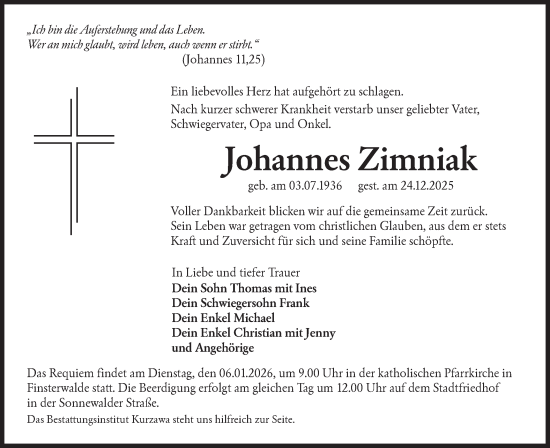 „Ich bin die Auferstehung und das Leben.
Wer an mich glaubt, wird leben, auch wenn er stirbt.“
(Johannes 11,25)

Ein liebevolles Herz hat aufgehört zu schlagen.
Nach kurzer schwerer Krankheit verstarb unser geliebter Vater, Schwiegervater, Opa und Onkel.

Johannes Zimniak

geb. am 03.07.1936 gest. am 24.12.2025

Voller Dankbarkeit blicken wir auf die gemeinsame Zeit zurück. Sein Leben war getragen vom christlichen Glauben, aus dem er stets Kraft und Zuversicht für sich und seine Familie schöpfte.

In Liebe und tiefer Trauer
Dein Sohn Thomas mit Ines
Dein Schwiegersohn Frank
Dein Enkel Michael
Dein Enkel Christian mit Jenny
und Angehörige

Das Requiem findet am Dienstag, den 06.01.2026, um 9.00 Uhr in der katholischen Pfarrkirche in Finsterwalde statt. Die Beerdigung erfolgt am gleichen Tag um 12.00 Uhr auf dem Stadtfriedhof in der Sonnewalder Straße.

Das Bestattungsinstitut Kurzawa steht uns hilfreich zur Seite.